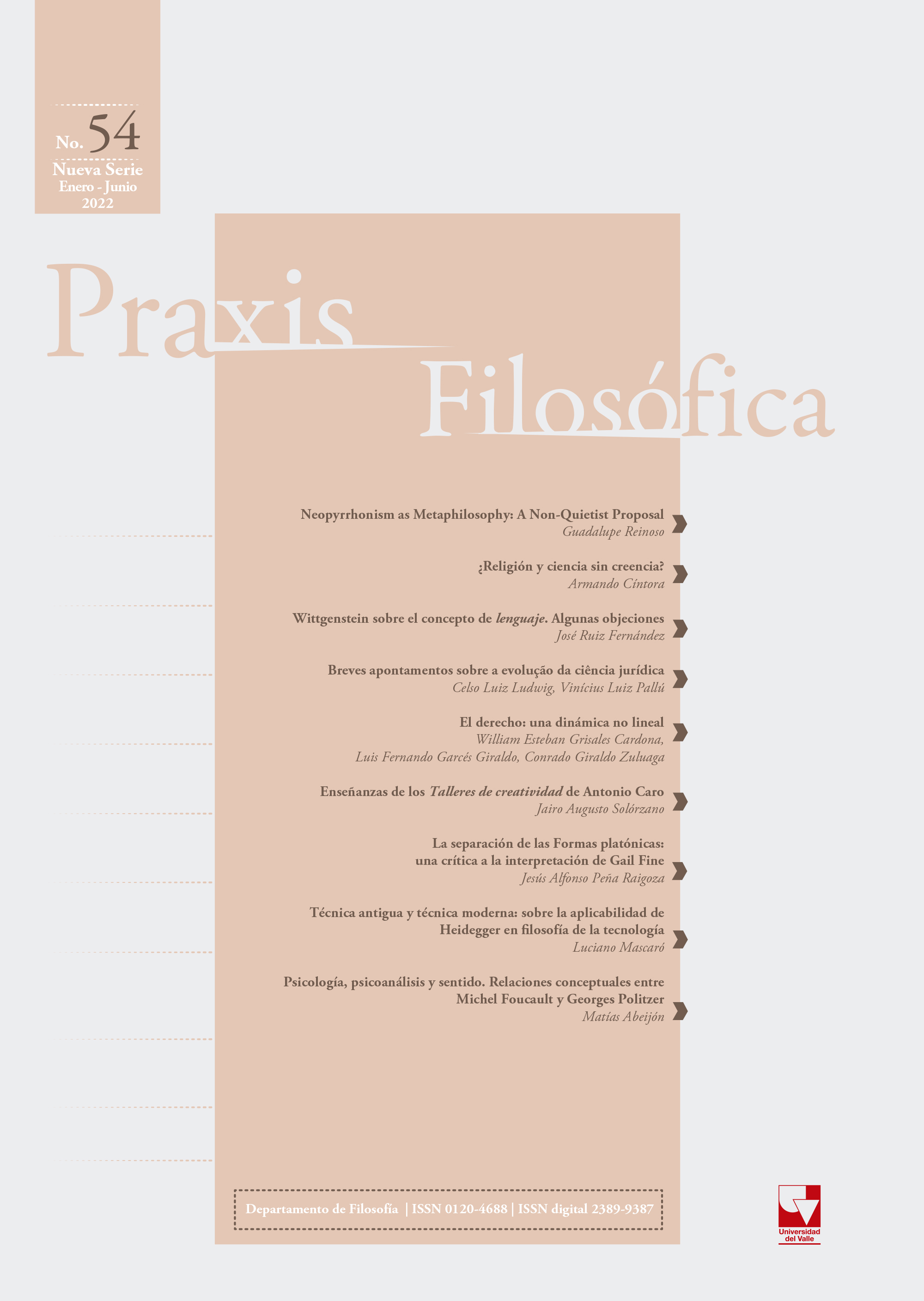 No. 54
Nueva Serie
Enero - Junio
2022

Praxis
Filosófica

Neopyrrhonism as Metaphilosophy: A Non-Quietist Proposal
Guadalupe Reinoso

¿Religión y ciencia sin creencia?
Armando Cíntora

Wittgenstein sobre el concepto de lenguaje. Algunas objeciones
José Ruiz Fernández

Breves apontamentos sobre a evolução da ciência jurídica
Celso Luiz Ludwig, Vinícius Luiz Pallú

El derecho: una dinámica no lineal
William Esteban Grisales Cardona,
Luis Fernando Garcés Giraldo, Conrado Giraldo Zuluaga

Enseñanzas de los Talleres de creatividad de Antonio Caro
Jairo Augusto Solórzano

La separación de las Formas platónicas:
una crítica a la interpretación de Gail Fine
Jesús Alfonso Peña Raigoza

Técnica antigua y técnica moderna: sobre la aplicabilidad de
Heidegger en filosofía de la tecnología
Luciano Mascaró

Psicología, psicoanálisis y sentido. Relaciones conceptuales entre
Michel Foucault y Georges Politzer
Matías Abeijón

Departamento de Filosofía | ISSN 0120-4688 | ISSN digital 2389-9387

Universidad
del Valle